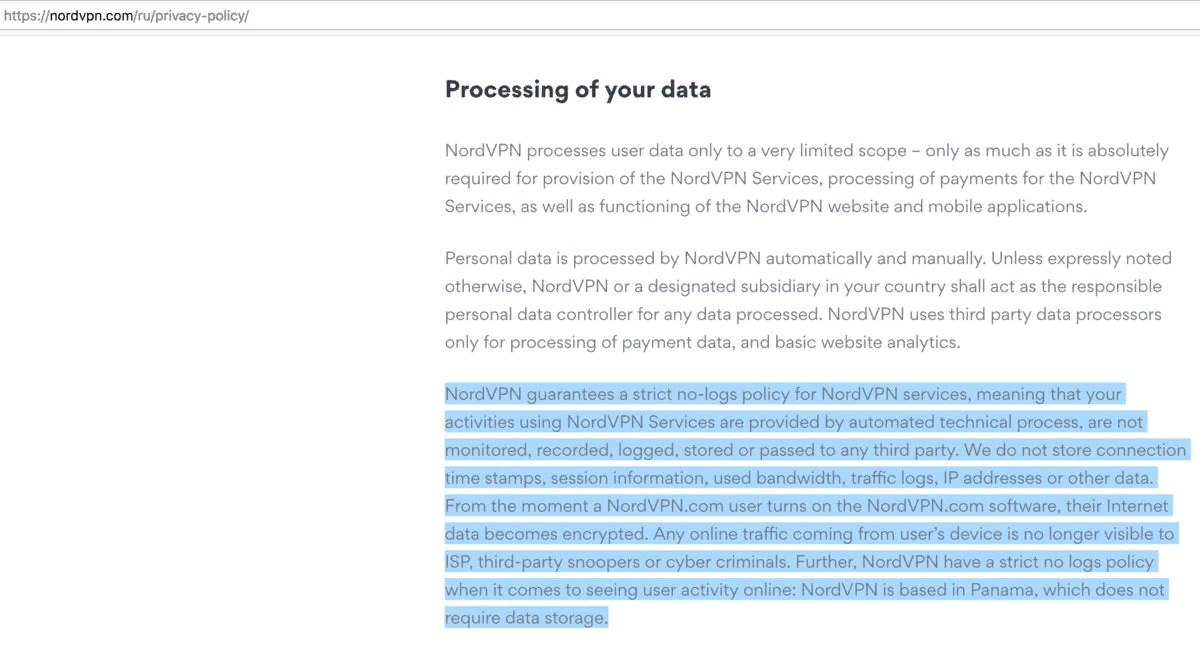 https://nordvpn.com/ru/privacy-policy/

Processing of your data

NordVPN processes user data only to a very limited scope – only as much as it is absolutely required for provision of the NordVPN Services, processing of payments for the NordVPN Services, as well as functioning of the NordVPN website and mobile applications.

Personal data is processed by NordVPN automatically and manually. Unless expressly noted otherwise, NordVPN or a designated subsidiary in your country shall act as the responsible personal data controller for any data processed. NordVPN uses third party data processors only for processing of payment data, and basic website analytics.

NordVPN guarantees a strict no-logs policy for NordVPN services, meaning that your activities using NordVPN Services are provided by automated technical process, are not monitored, recorded, logged, stored or passed to any third party. We do not store connection time stamps, session information, used bandwidth, traffic logs, IP addresses or other data. From the moment a NordVPN.com user turns on the NordVPN.com software, their Internet data becomes encrypted. Any online traffic coming from user's device is no longer visible to ISP, third-party snoopers or cyber criminals. Further, NordVPN have a strict no logs policy when it comes to seeing user activity online: NordVPN is based in Panama, which does not require data storage.